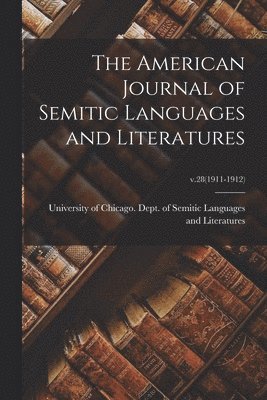 The American Journal of Semitic Languages and Literatures

v.28(1911-1912)

University of Chicago. Dept. of Semitic Languages and Literatures